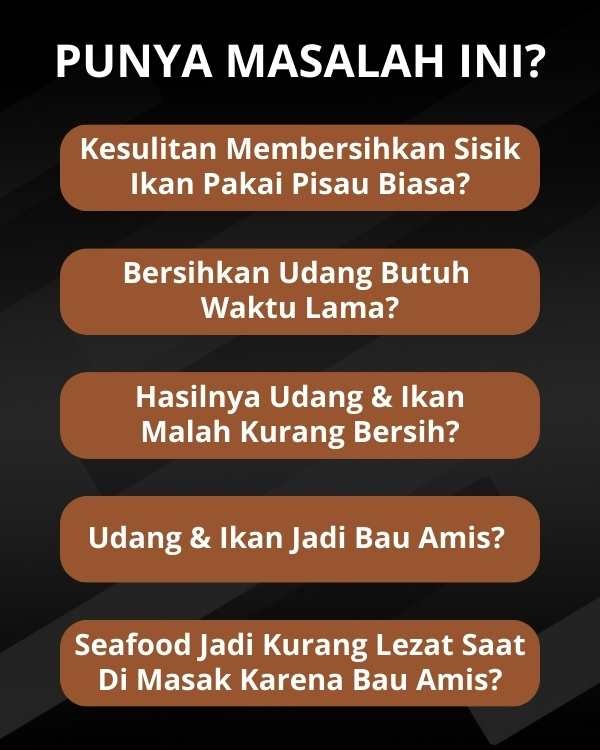 PUNYA MASALAH INI?

Kesulitan Membersihkan Sisik Ikan Pakai Pisau Biasa?

Bersihkan Udang Butuh Waktu Lama?

Hasilnya Udang & Ikan Malah Kurang Bersih?

Udang & Ikan Jadi Bau Amis?

Seafood Jadi Kurang Lezat Saat Di Masak Karena Bau Amis?